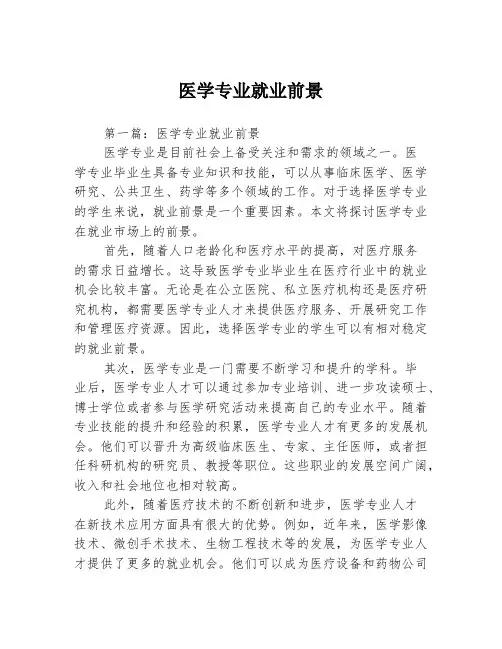 医学专业就业前景

第一篇：医学专业就业前景

医学专业是目前社会上备受关注和需求的领域之一。医学专业毕业生具备专业知识和技能，可以从事临床医学、医学研究、公共卫生、药学等多个领域的工作。对于选择医学专业的学生来说，就业前景是一个重要因素。本文将探讨医学专业在就业市场上的前景。

首先，随着人口老龄化和医疗水平的提高，对医疗服务的需求日益增长。这导致医学专业毕业生在医疗行业中的就业机会比较丰富。无论是在公立医院、私立医疗机构还是医疗研究机构，都需要医学专业人才来提供医疗服务、开展研究工作和管理医疗资源。因此，选择医学专业的学生可以有相对稳定的就业前景。

其次，医学专业是一门需要不断学习和提升的学科。毕业后，医学专业人才可以通过参加专业培训、进一步攻读硕士、博士学位或者参与医学研究活动来提高自己的专业水平。随着专业技能的提升和经验的积累，医学专业人才有更多的发展机会。他们可以晋升为高级临床医生、专家、主任医师，或者担任科研机构的研究员、教授等职位。这些职业的发展空间广阔，收入和社会地位也相对较高。

此外，随着医疗技术的不断创新和进步，医学专业人才在新技术应用方面具有很大的优势。例如，近年来，医学影像技术、微创手术技术、生物工程技术等的发展，为医学专业人才提供了更多的就业机会。他们可以成为医疗设备和药物公司